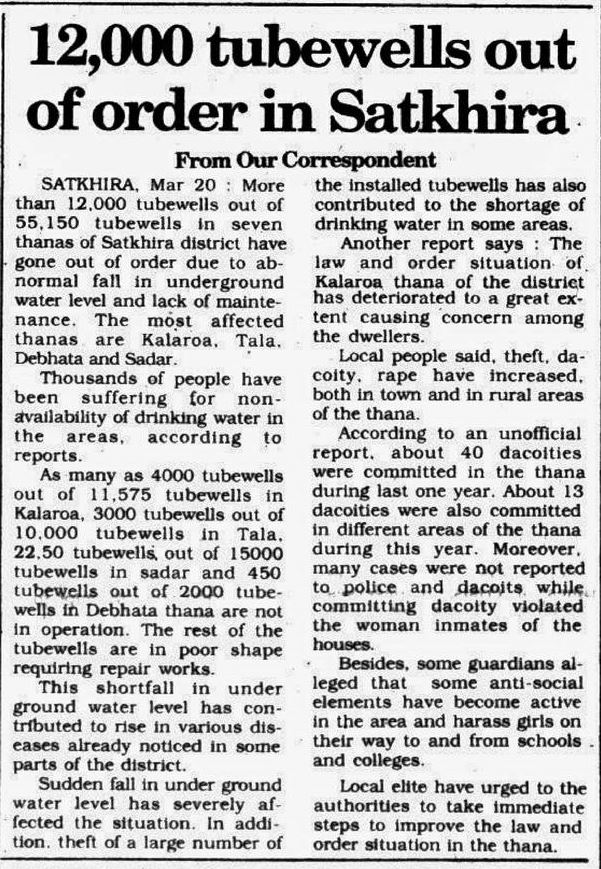 12,000 tubewells out of order in Satkhira

From Our Correspondent

SATKHIRA, Mar 20 : More than 12,000 tubewells out of 55,150 tubewells in seven thanas of Satkhira district have gone out of order due to abnormal fall in underground water level and lack of maintenance. The most affected thanas are Kalaroa, Tala, Debhata and Sadar.

Thousands of people have been suffering for non-availability of drinking water in the areas, according to reports.

As many as 4000 tubewells out of 11,575 tubewells in Kalaroa, 3000 tubewells out of 10,000 tubewells in Tala, 22,50 tubewells, out of 15000 tubewells in sadar and 450 tubewells out of 2000 tubewells in Debhata thana are not in operation. The rest of the tubewells are in poor shape requiring repair works.

This shortfall in under ground water level has contributed to rise in various diseases already noticed in some parts of the district.

Sudden fall in under ground water level has severely affected the situation. In addition, theft of a large number of the installed tubewells has also contributed to the shortage of drinking water in some areas.

Another report says : The law and order situation of Kalaroa thana of the district has deteriorated to a great extent causing concern among the dwellers.

Local people said, theft, dacoity, rape have increased, both in town and in rural areas of the thana.

According to an unofficial report, about 40 dacoities were committed in the thana during last one year. About 13 dacoities were also committed in different areas of the thana during this year. Moreover, many cases were not reported to police and dacoits while committing dacoity violated the woman inmates of the houses.

Besides, some guardians alleged that some anti-social elements have become active in the area and harass girls on their way to and from schools and colleges.

Local elite have urged to the authorities to take immediate steps to improve the law and order situation in the thana.